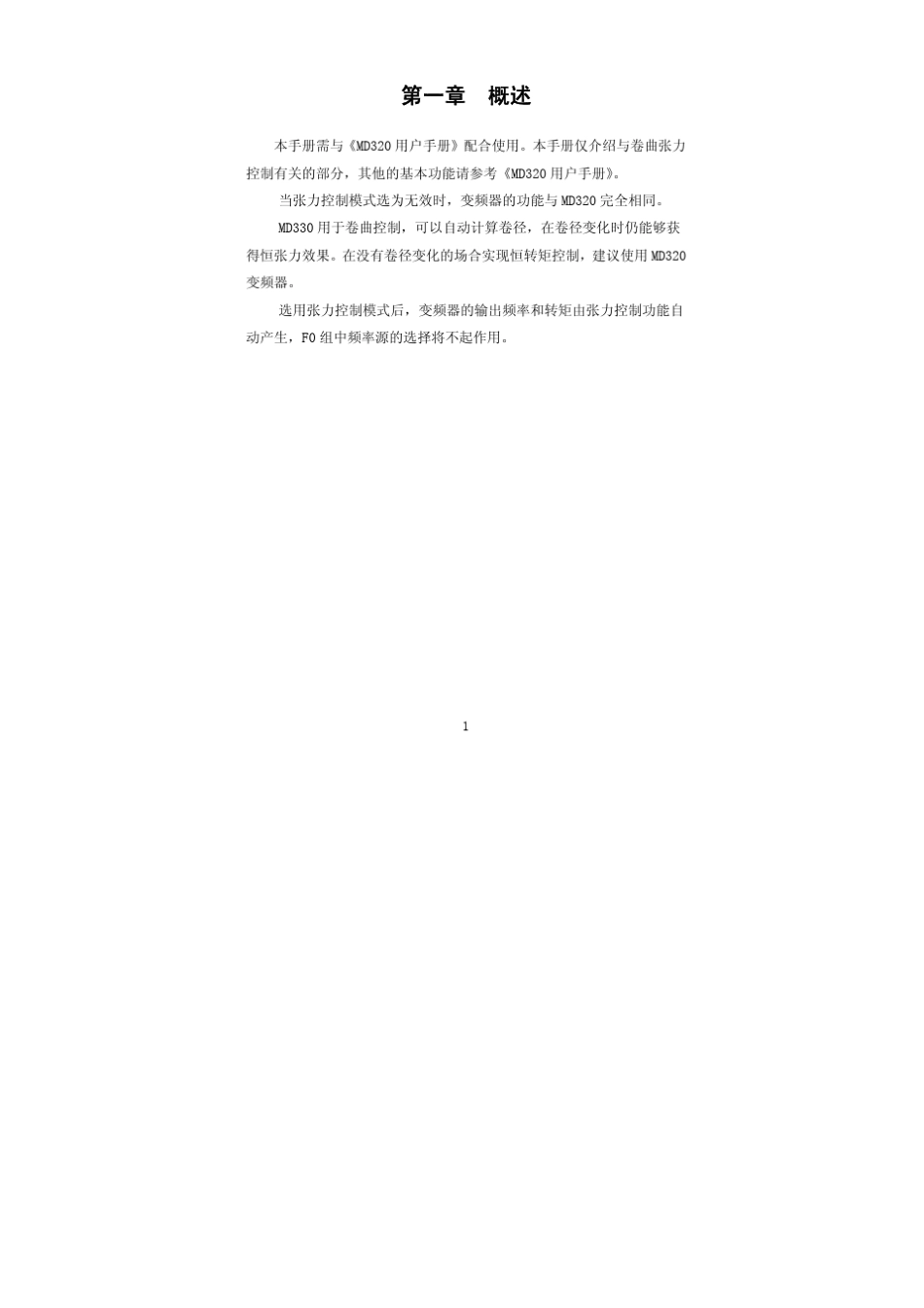 第一章　概述

本手册需与《MD320 用户手册》配合使用。本手册仅介绍与卷曲张力控制有关的部分，其他的基本功能请参考《MD320 用户手册》。

当张力控制模式选为无效时，变频器的功能与 MD320 完全相同。

MD330 用于卷曲控制，可以自动计算卷径，在卷径变化时仍能够获得恒张力效果。在没有卷径变化的场合实现恒转矩控制，建议使用 MD320 变频器。

选用张力控制模式后，变频器的输出频率和转矩由张力控制功能自动产生，F0 组中频率源的选择将不起作用。

1